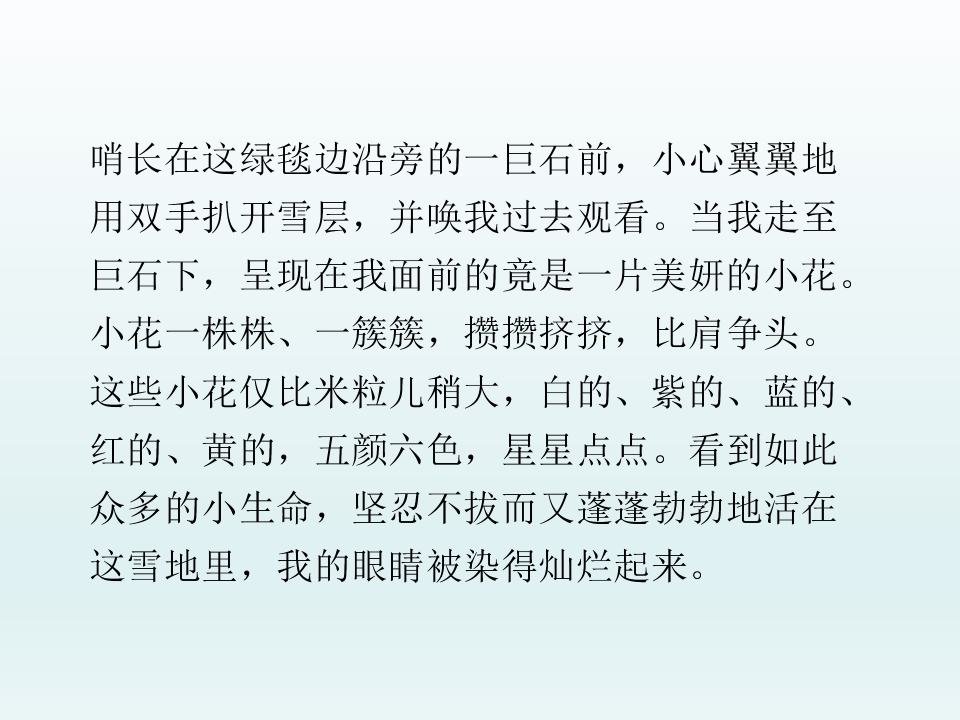 哨长在这绿毯边沿旁的一巨石前，小心翼翼地用双手扒开雪层，并唤我过去观看。当我走至巨石下，呈现在我面前的竟是一片美妍的小花。小花一株株、一簇簇，攒攒挤挤，比肩争头。这些小花仅比米粒儿稍大，白的、紫的、蓝的、红的、黄的，五颜六色，星星点点。看到如此众多的小生命，坚忍不拔而又蓬蓬勃勃地活在这雪地里，我的眼睛被染得灿烂起来。